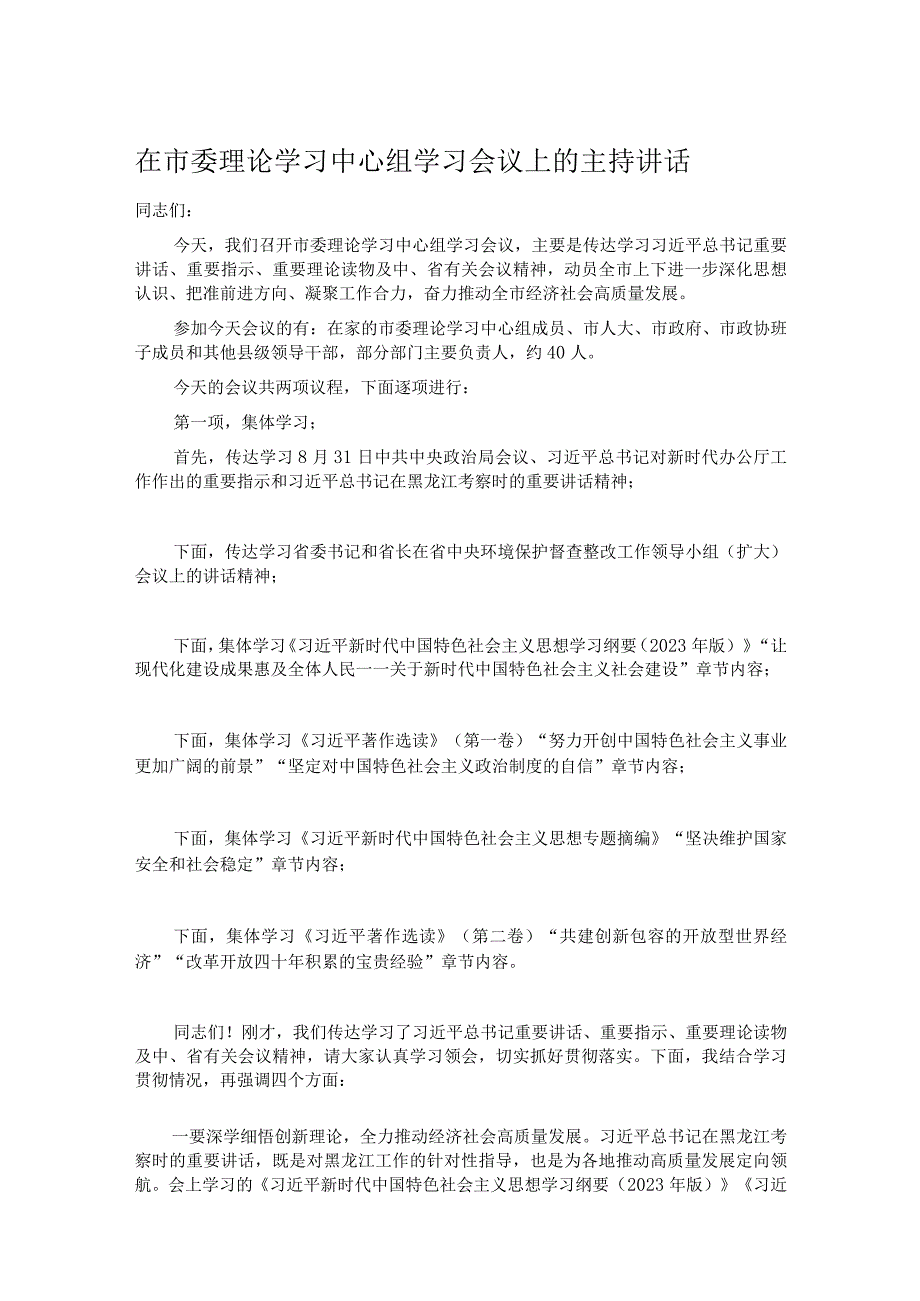 在市委理论学习中心组学习会议上的主持讲话

同志们：

今天，我们召开市委理论学习中心组学习会议，主要是传达学习习近平总书记重要讲话、重要指示、重要理论读物及中、省有关会议精神，动员全市上下进一步深化思想认识、把准前进方向、凝聚工作合力，奋力推动全市经济社会高质量发展。

参加今天会议的有：在家的市委理论学习中心组成员、市人大、市政府、市政协班子成员和其他县级领导干部，部分部门主要负责人，约40人。

今天的会议共两项议程，下面逐项进行：

第一项，集体学习；

首先，传达学习8月31日中共中央政治局会议、习近平总书记对新时代办公厅工作作出的重要指示和习近平总书记在黑龙江考察时的重要讲话精神；

下面，传达学习省委书记和省长在省中央环境保护督查整改工作领导小组（扩大）会议上的讲话精神；

下面，集体学习《习近平新时代中国特色社会主义思想学习纲要（2023年版）》“让现代化建设成果惠及全体人民一一关于新时代中国特色社会主义社会建设”章节内容；

下面，集体学习《习近平著作选读》（第一卷）“努力开创中国特色社会主义事业更加广阔的前景”“坚定对中国特色社会主义政治制度的自信”章节内容；

下面，集体学习《习近平新时代中国特色社会主义思想专题摘编》“坚决维护国家安全和社会稳定”章节内容；

下面，集体学习《习近平著作选读》（第二卷）“共建创新包容的开放型世界经济”“改革开放四十年积累的宝贵经验”章节内容。

同志们！刚才，我们传达学习了习近平总书记重要讲话、重要指示、重要理论读物及中、省有关会议精神，请大家认真学习领会，切实抓好贯彻落实。下面，我结合学习贯彻情况，再强调四个方面：

一要深学细悟创新理论，全力推动经济社会高质量发展。习近平总书记在黑龙江考察时的重要讲话，既是对黑龙江工作的针对性指导，也是为各地推动高质量发展定向领航。会上学习的《习近平新时代中国特色社会主义思想学习纲要（2023年版）》《习近